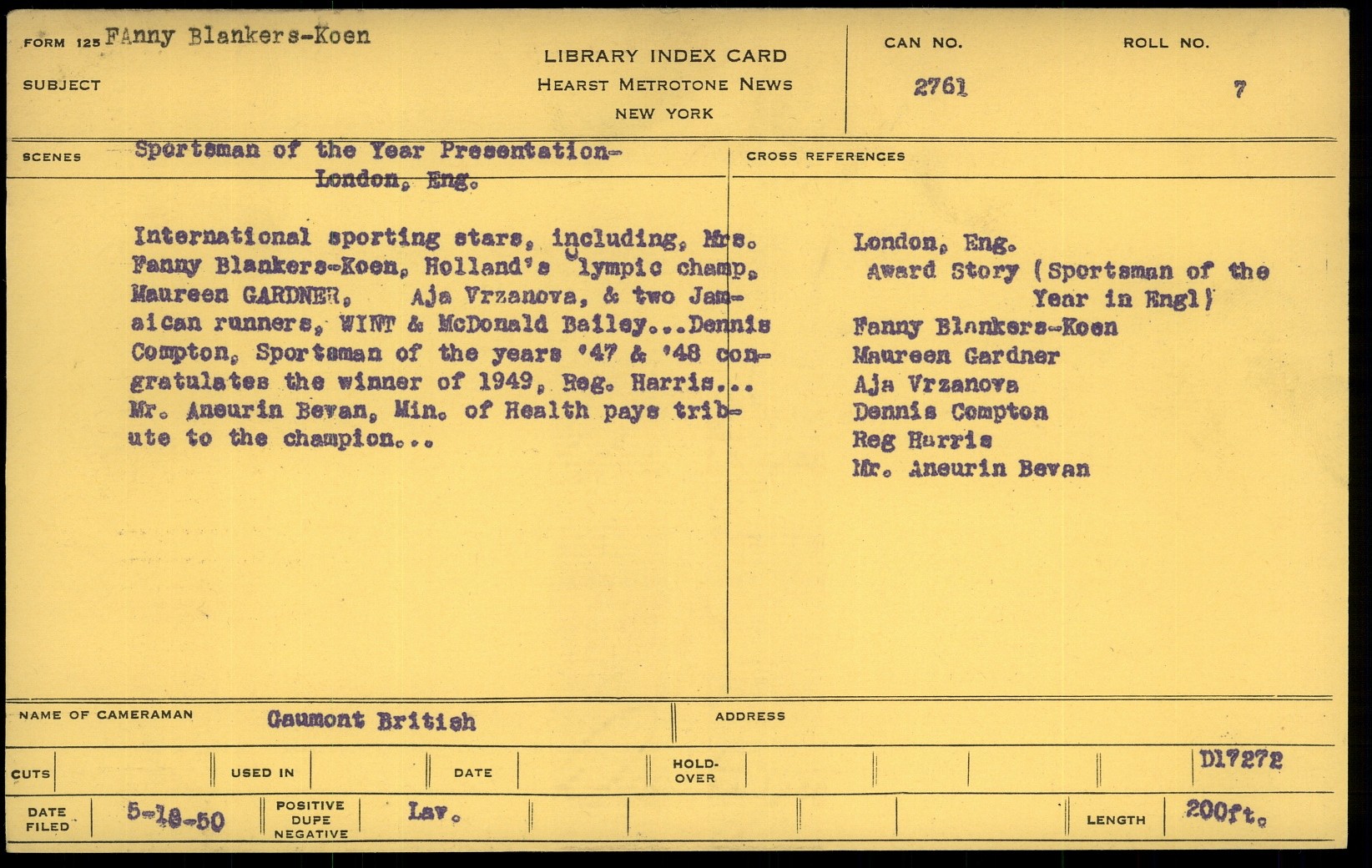 FORM 125 FAnny Blankers-Koen

SUBJECT

LIBRARY INDEX CARD
HEARST METROTONE NEWS
NEW YORK

CAN NO.
2761

ROLL NO.
7

SCENES Sportsman of the Year Presentation-
London, Eng.

International sporting stars, including, Mrs. Fanny Blankers-Koen, Holland's Olympic champ, Maureen GARDNER, Aja Vrzanova, & two Jamaican runners, WINT & McDonald Bailey...Dennis Compton, Sportsman of the years '47 & '48 congratulates the winner of 1949, Reg. Harris... Mr. Aneurin Bevan, Min. of Health pays tribute to the champion...

CROSS REFERENCES

London, Eng.
Award Story (Sportsman of the Year in Engl)
Fanny Blankers-Koen
Maureen Gardner
Aja Vrzanova
Dennis Compton
Reg Harris
Mr. Aneurin Bevan

NAME OF CAMERAMAN Gaumont British

ADDRESS

CUTS

USED IN

DATE

HOLD-OVER

D17272

DATE FILED 5-18-50

POSITIVE DUPE NEGATIVE

Lav.

LENGTH 200ft.